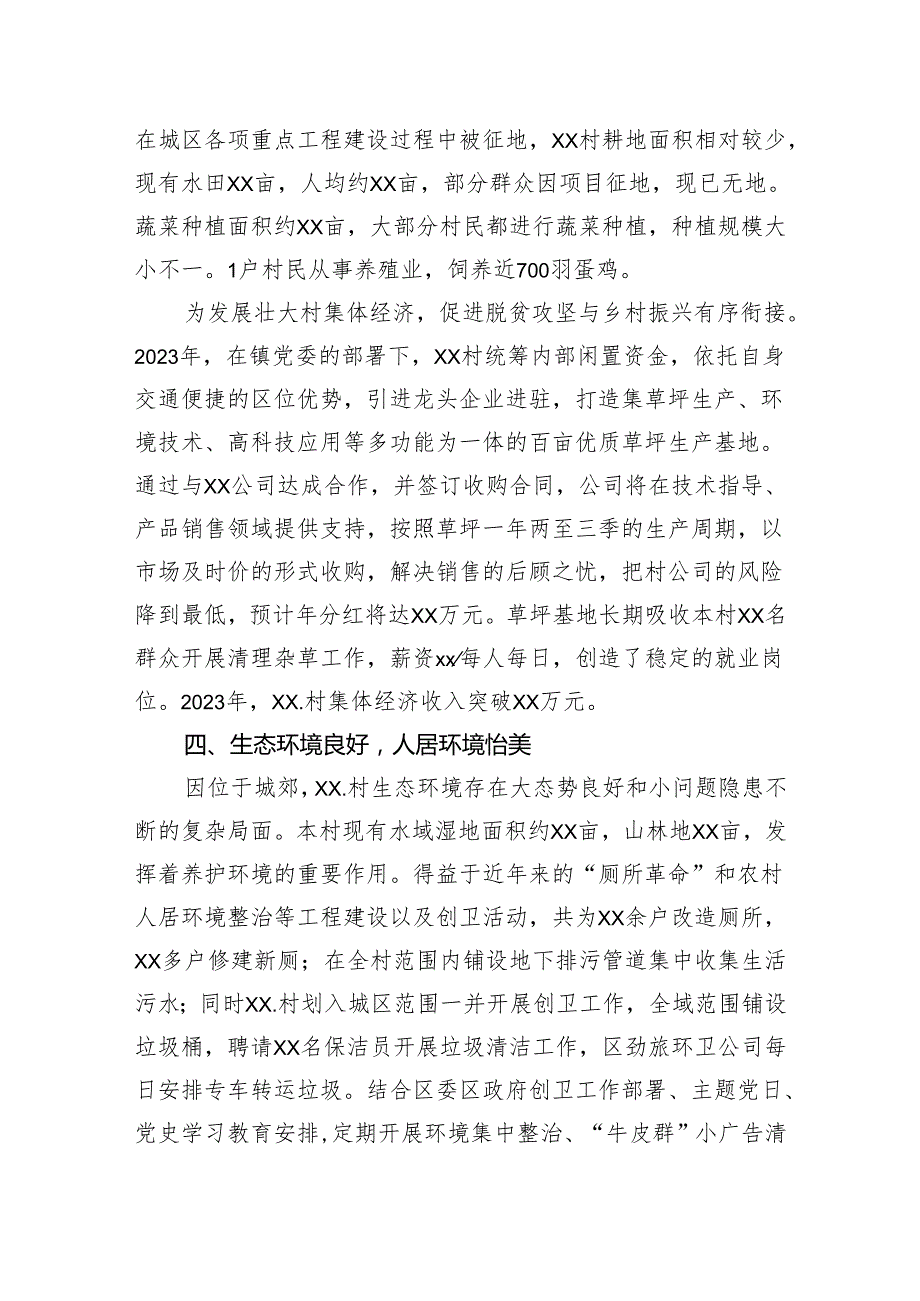 在城区各项重点工程建设过程中被征地，XX村耕地面积相对较少，现有水田XX亩，人均约XX亩，部分群众因项目征地，现已无地。蔬菜种植面积约XX亩，大部分村民都进行蔬菜种植，种植规模大小不一。1户村民从事养殖业，饲养近700羽蛋鸡。

为发展壮大村集体经济，促进脱贫攻坚与乡村振兴有序衔接。2023年，在镇党委的部署下，XX村统筹内部闲置资金，依托自身交通便捷的区位优势，引进龙头企业进驻，打造集草坪生产、环境技术、高科技应用等多功能为一体的百亩优质草坪生产基地。通过与XX公司达成合作，并签订收购合同，公司将在技术指导、产品销售领域提供支持，按照草坪一年两至三季的生产周期，以市场及时价的形式收购，解决销售的后顾之忧，把村公司的风险降到最低，预计年分红将达XX万元。草坪基地长期吸收本村XX名群众开展清理杂草工作，薪资xx/每人每日，创造了稳定的就业岗位。2023年，XX.村集体经济收入突破XX万元。

四、生态环境良好，人居环境怡美

因位于城郊，XX.村生态环境存在大态势良好和小问题隐患不断的复杂局面。本村现有水域湿地面积约XX亩，山林地XX亩，发挥着养护环境的重要作用。得益于近年来的“厕所革命”和农村人居环境整治等工程建设以及创卫活动，共为XX余户改造厕所，XX多户修建新厕；在全村范围内铺设地下排污管道集中收集生活污水；同时XX.村划入城区范围一并开展创卫工作，全域范围铺设垃圾桶，聘请XX名保洁员开展垃圾清洁工作，区劲旅环卫公司每日安排专车转运垃圾。结合区委区政府创卫工作部署、主题党日、党史学习教育安排,定期开展环境集中整治、“牛皮群”小广告清